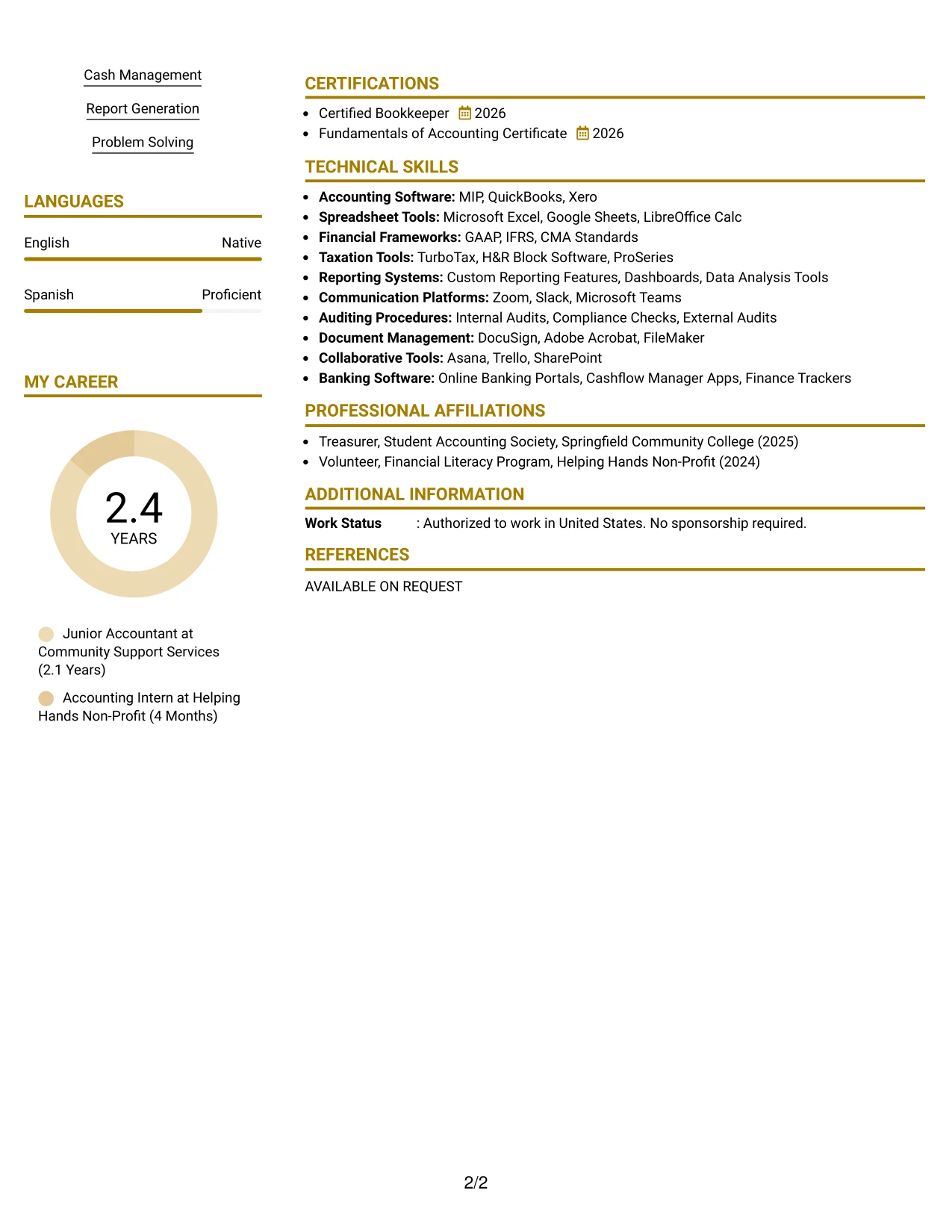 Cash Management

Report Generation

Problem Solving

LANGUAGES

English Native

Spanish Proficient

MY CAREER

2.4
YEARS

Junior Accountant at Community Support Services (2.1 Years)

Accounting Intern at Helping Hands Non-Profit (4 Months)

CERTIFICATIONS

• Certified Bookkeeper 2026
• Fundamentals of Accounting Certificate 2026

TECHNICAL SKILLS

• Accounting Software: MIP, QuickBooks, Xero
• Spreadsheet Tools: Microsoft Excel, Google Sheets, LibreOffice Calc
• Financial Frameworks: GAAP, IFRS, CMA Standards
• Taxation Tools: TurboTax, H&R Block Software, ProSeries
• Reporting Systems: Custom Reporting Features, Dashboards, Data Analysis Tools
• Communication Platforms: Zoom, Slack, Microsoft Teams
• Auditing Procedures: Internal Audits, Compliance Checks, External Audits
• Document Management: DocuSign, Adobe Acrobat, FileMaker
• Collaborative Tools: Asana, Trello, SharePoint
• Banking Software: Online Banking Portals, Cashflow Manager Apps, Finance Trackers

PROFESSIONAL AFFILIATIONS

• Treasurer, Student Accounting Society, Springfield Community College (2025)
• Volunteer, Financial Literacy Program, Helping Hands Non-Profit (2024)

ADDITIONAL INFORMATION

Work Status : Authorized to work in United States. No sponsorship required.

REFERENCES

AVAILABLE ON REQUEST

2/2